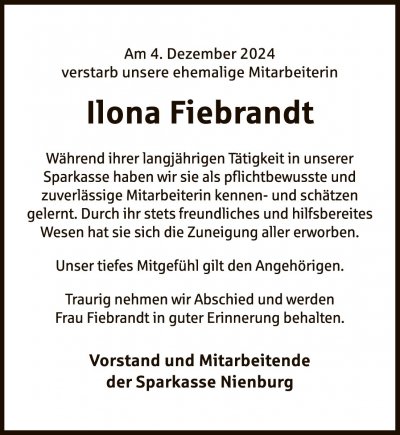 Am 4. Dezember 2024
verstarb unsere ehemalige Mitarbeiterin

Ilona Fiebrandt

Während ihrer langjährigen Tätigkeit in unserer Sparkasse haben wir sie als pflichtbewusste und zuverlässige Mitarbeiterin kennen- und schätzen gelernt. Durch ihr stets freundliches und hilfsbereites Wesen hat sie sich die Zuneigung aller erworben.

Unser tiefes Mitgefühl gilt den Angehörigen.

Traurig nehmen wir Abschied und werden Frau Fiebrandt in guter Erinnerung behalten.

Vorstand und Mitarbeitende
der Sparkasse Nienburg